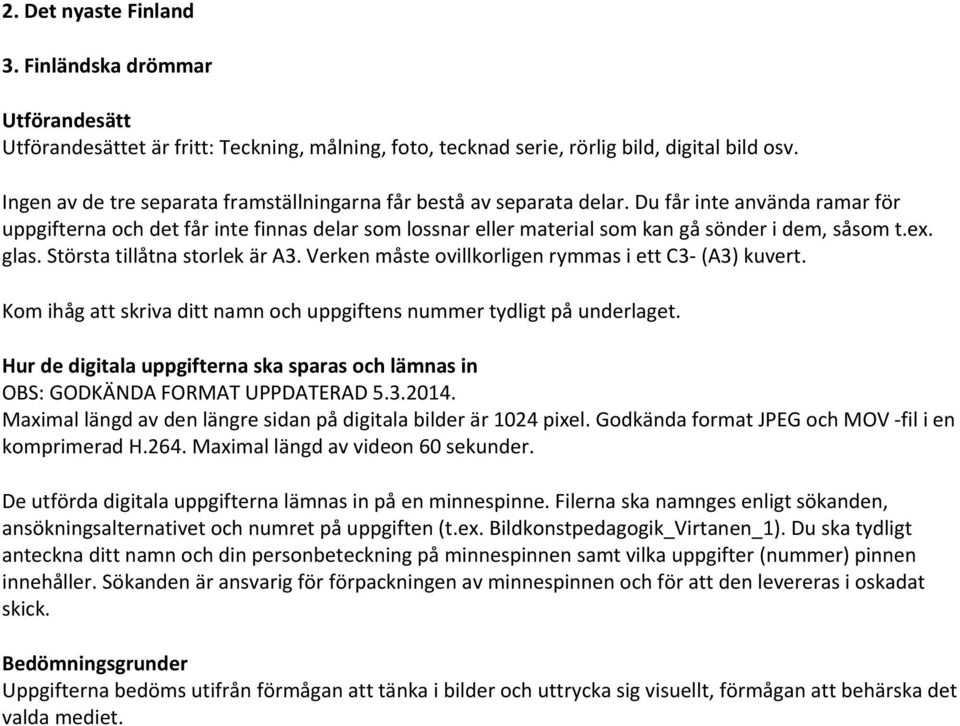 2. Det nyaste Finland

3. Finländska drömmar

Utförandesätt
Utförandesättet är fritt: Teckning, målning, foto, tecknad serie, rörlig bild, digital bild osv.

Ingen av de tre separata framställningarna får bestå av separata delar. Du får inte använda ramar för uppgifterna och det får inte finnas delar som lossnar eller material som kan gå sönder i dem, såsom t.ex. glas. Största tillåtna storlek är A3. Verken måste ovillkorligen rymmas i ett C3- (A3) kuvert.

Kom ihåg att skriva ditt namn och uppgiftens nummer tydligt på underlaget.

Hur de digitala uppgifterna ska sparas och lämnas in
OBS: GODKÄNDA FORMAT UPPDATERAD 5.3.2014.
Maximal längd av den längre sidan på digitala bilder är 1024 pixel. Godkända format JPEG och MOV -fil i en komprimerad H.264. Maximal längd av videon 60 sekunder.

De utförda digitala uppgifterna lämnas in på en minnespinne. Filerna ska namnges enligt sökanden, ansökningsalternativet och numret på uppgiften (t.ex. Bildkonstpedagogik_Virtanen_1). Du ska tydligt anteckna ditt namn och din personbeteckning på minnespinnen samt vilka uppgifter (nummer) pinnen innehåller. Sökanden är ansvarig för förpackningen av minnespinnen och för att den levereras i oskadat skick.

Bedömningsgrunder
Uppgifterna bedöms utifrån förmågan att tänka i bilder och uttrycka sig visuellt, förmågan att behärska det valda mediet.